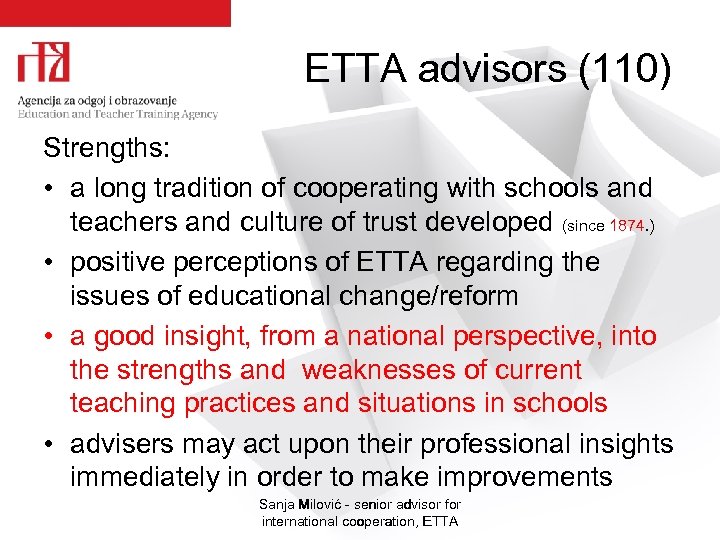 Agencija za odgoj i obrazovanje
Education and Teacher Training Agency

ETTA advisors (110)

Strengths:
• a long tradition of cooperating with schools and teachers and culture of trust developed (since 1874.)
• positive perceptions of ETTA regarding the issues of educational change/reform
• a good insight, from a national perspective, into the strengths and weaknesses of current teaching practices and situations in schools
• advisers may act upon their professional insights immediately in order to make improvements

Sanja Milović - senior advisor for international cooperation, ETTA